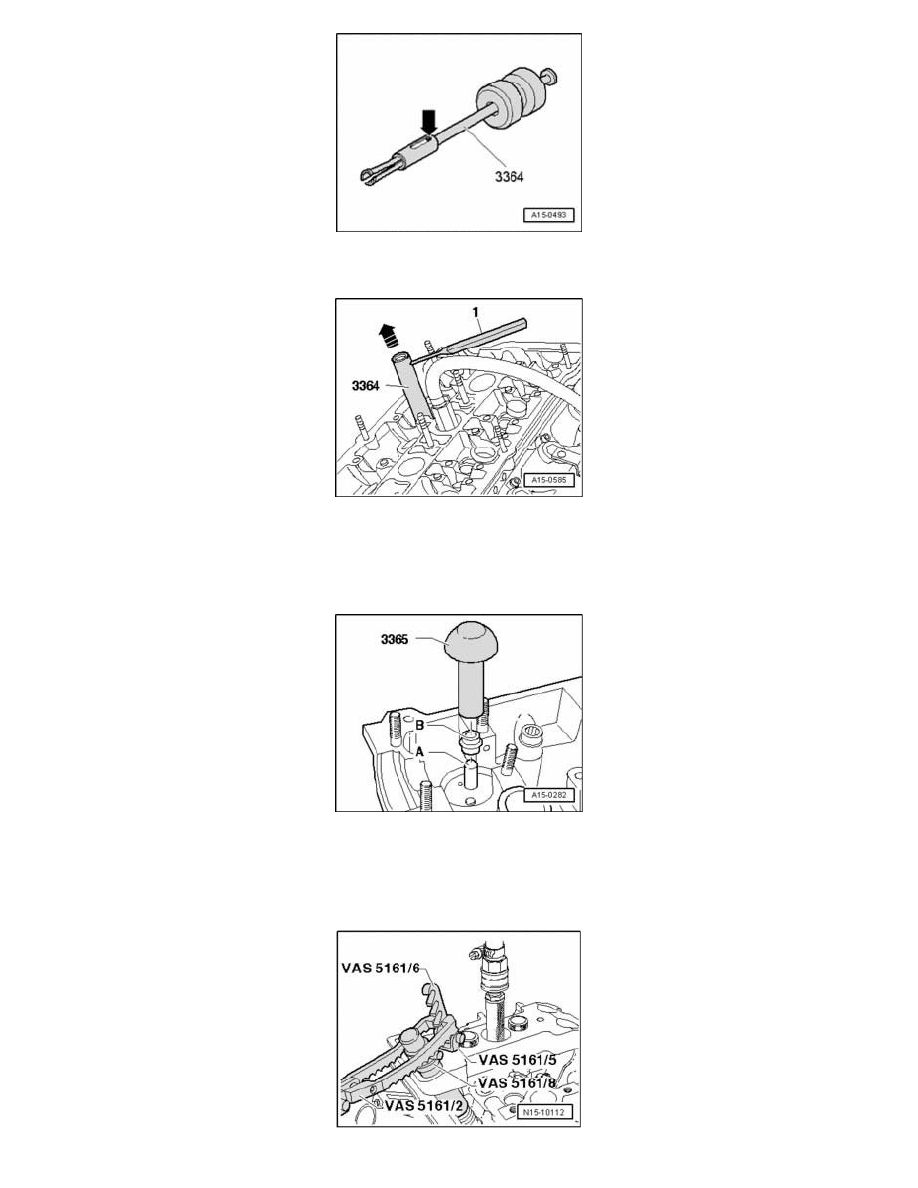 3364

A15-0493

1

3364

A15-0585

3365

B

A

A15-0282

VAS 5161/6

VAS 5161/5

VAS 5161/8

VAS 5161/2

N15-10112